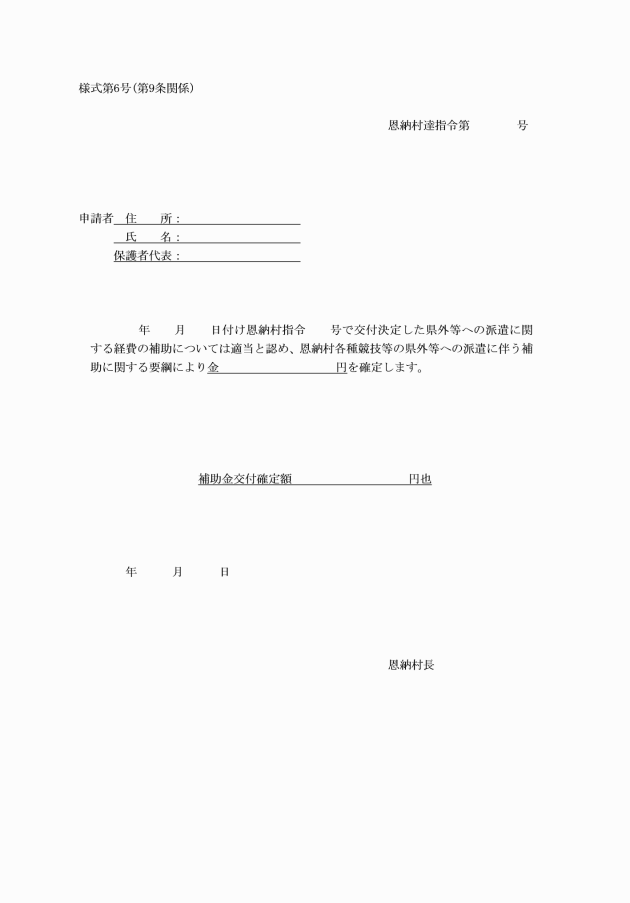 様式第6号(第9条関係)

恩納村達指令第　　　号

申請者 住　　所：
　　　氏　　名：
　　　保護者代表：

年　　月　　日付け恩納村指令　　号で交付決定した県外等への派遣に関する経費の補助については適当と認め、恩納村各種競技等の県外等への派遣に伴う補助に関する要綱により金　　　　　円を確定します。

補助金交付確定額　　　　　　円也

年　　月　　日

恩納村長